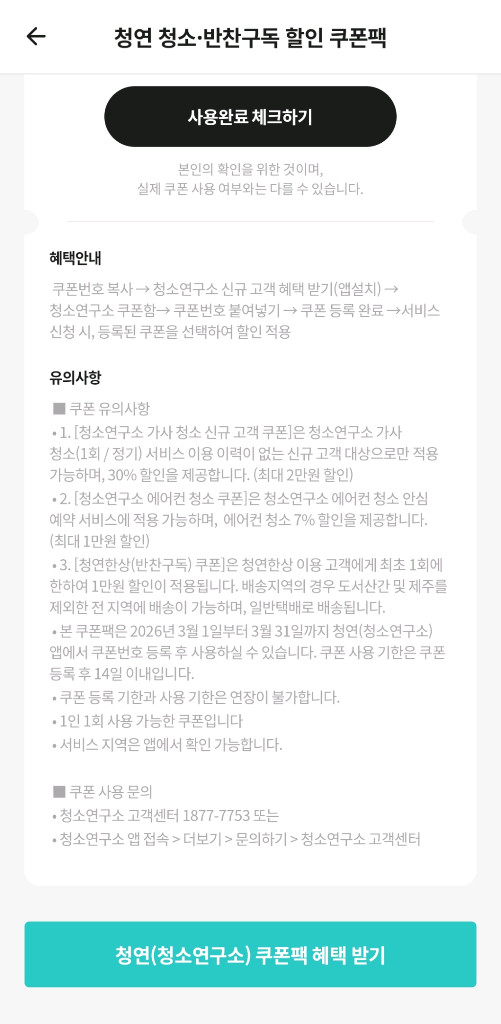 ←
청연 청소·반찬구독 할인 쿠폰팩

사용완료 체크하기

본인의 확인을 위한 것이며,
실제 쿠폰 사용 여부와는 다를 수 있습니다.

혜택안내

쿠폰번호 복사 → 청소연구소 신규 고객 혜택 받기(앱설치) → 청소연구소 쿠폰함→ 쿠폰번호 붙여넣기 → 쿠폰 등록 완료 →서비스 신청 시, 등록된 쿠폰을 선택하여 할인 적용

유의사항

■ 쿠폰 유의사항
• 1. [청소연구소 가사 청소 신규 고객 쿠폰]은 청소연구소 가사 청소(1회 / 정기) 서비스 이용 이력이 없는 신규 고객 대상으로만 적용 가능하며, 30% 할인을 제공합니다. (최대 2만원 할인)
• 2. [청소연구소 에어컨 청소 쿠폰]은 청소연구소 에어컨 청소 안심 예약 서비스에 적용 가능하며, 에어컨 청소 7% 할인을 제공합니다. (최대 1만원 할인)
• 3. [청연한상(반찬구독) 쿠폰]은 청연한상 이용 고객에게 최초 1회에 한하여 1만원 할인이 적용됩니다. 배송지역의 경우 도서산간 및 제주를 제외한 전 지역에 배송이 가능하며, 일반택배로 배송됩니다.
• 본 쿠폰팩은 2026년 3월 1일부터 3월 31일까지 청연(청소연구소) 앱에서 쿠폰번호 등록 후 사용하실 수 있습니다. 쿠폰 사용 기한은 쿠폰 등록 후 14일 이내입니다.
• 쿠폰 등록 기한과 사용 기한은 연장이 불가합니다.
• 1인 1회 사용 가능한 쿠폰입니다
• 서비스 지역은 앱에서 확인 가능합니다.

■ 쿠폰 사용 문의
• 청소연구소 고객센터 1877-7753 또는
• 청소연구소 앱 접속 > 더보기 > 문의하기 > 청소연구소 고객센터

청연(청소연구소) 쿠폰팩 혜택 받기